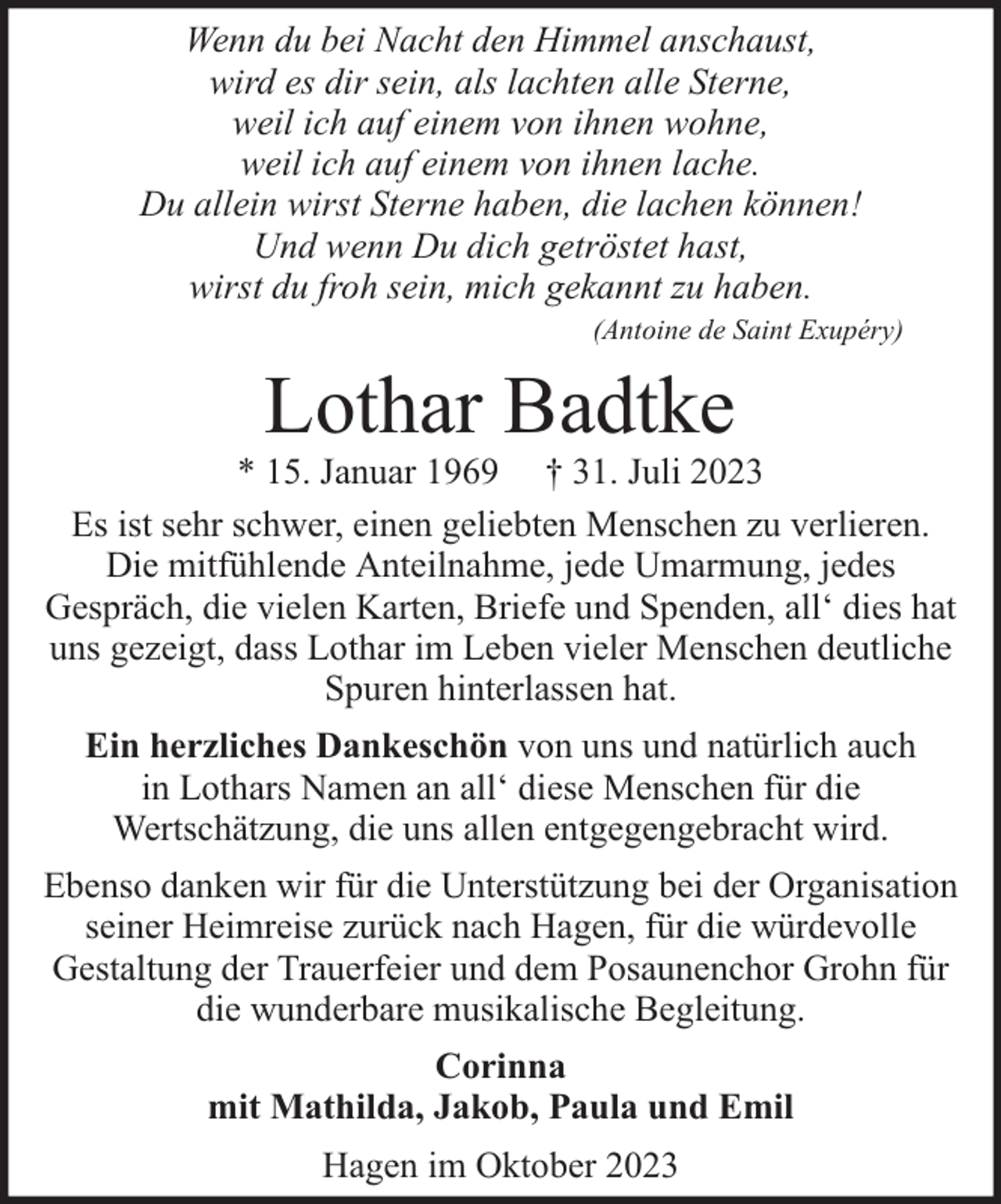 Wenn du bei Nacht den Himmel anschaust,
wird es dir sein, als lachten alle Sterne,
weil ich auf einem von ihnen wohne,
weil ich auf einem von ihnen lache.
Du allein wirst Sterne haben, die lachen können!
Und wenn Du dich getröstet hast,
wirst du froh sein, mich gekannt zu haben.
(Antoine de Saint Exupéry)

Lothar Badtke

* 15. Januar 1969 † 31. Juli 2023

Es ist sehr schwer, einen geliebten Menschen zu verlieren. Die mitfühlende Anteilnahme, jede Umarmung, jedes Gespräch, die vielen Karten, Briefe und Spenden, all' dies hat uns gezeigt, dass Lothar im Leben vieler Menschen deutliche Spuren hinterlassen hat.

Ein herzliches Dankeschön von uns und natürlich auch in Lothars Namen an all' diese Menschen für die Wertschätzung, die uns allen entgegengebracht wird.

Ebenso danken wir für die Unterstützung bei der Organisation seiner Heimreise zurück nach Hagen, für die würdevolle Gestaltung der Trauerfeier und dem Posaunenchor Grohn für die wunderbare musikalische Begleitung.

Corinna
mit Mathilda, Jakob, Paula und Emil

Hagen im Oktober 2023